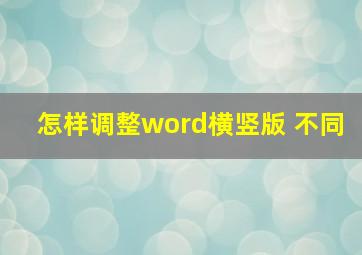 怎样调整word横竖版 不同